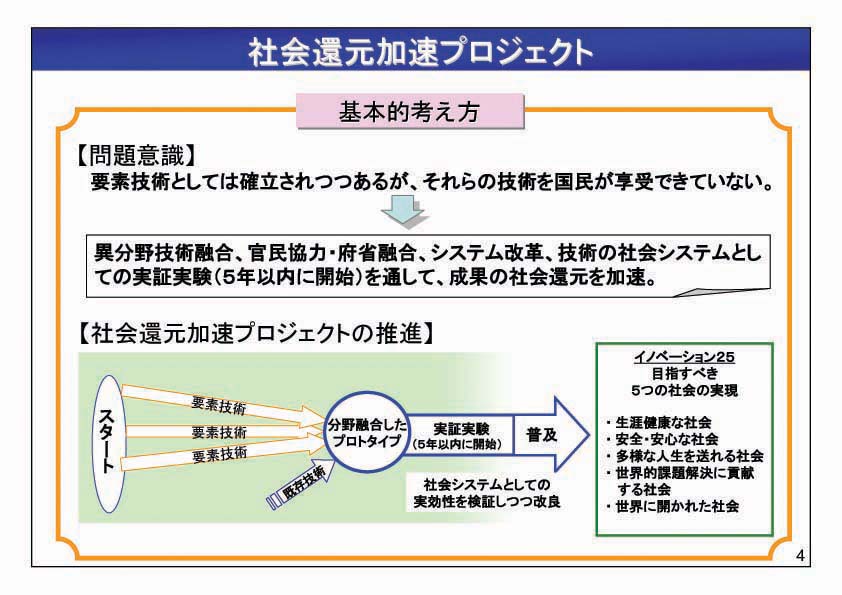 社会還元加速プロジェクト

基本的考え方

【問題意識】
要素技術としては確立されつつあるが、それらの技術を国民が享受できていない。

異分野技術融合、官民協力・府省融合、システム改革、技術の社会システムとしての実証実験（5年以内に開始）を通して、成果の社会還元を加速。

【社会還元加速プロジェクトの推進】

スタート

要素技術
要素技術
要素技術

既存技術

分野融合したプロトタイプ

実証実験
（5年以内に開始）

普及

社会システムとしての実効性を検証しつつ改良

イノベーション25
目指すべき
5つの社会の実現

・生涯健康な社会
・安全・安心な社会
・多様な人生を送れる社会
・世界的課題解決に貢献する社会
・世界に開かれた社会

4